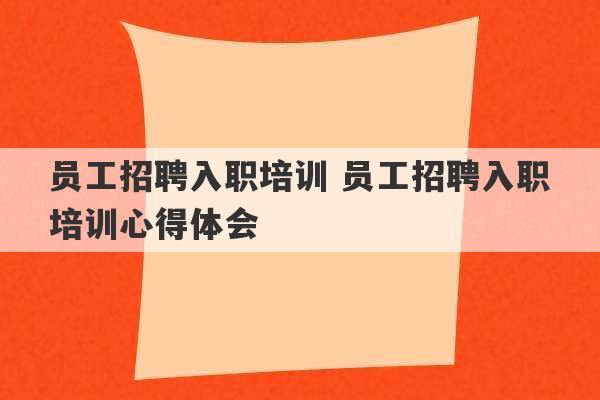 员工招聘入职培训 员工招聘入职培训心得体会